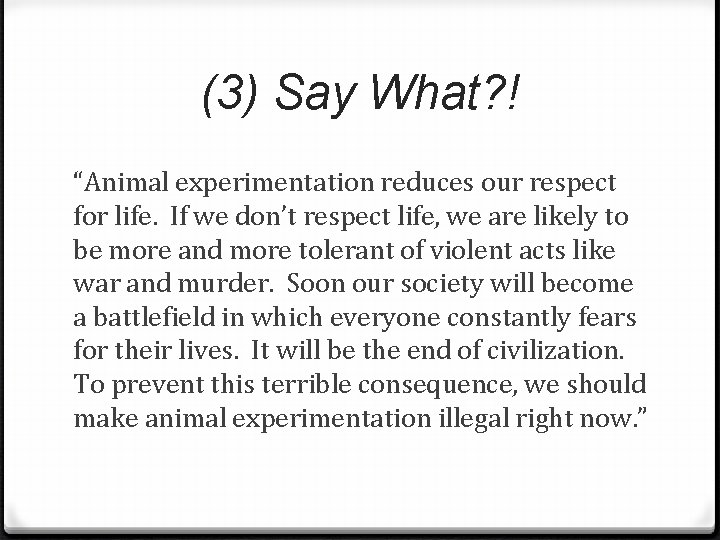 (3) Say What?!

“Animal experimentation reduces our respect for life. If we don’t respect life, we are likely to be more and more tolerant of violent acts like war and murder. Soon our society will become a battlefield in which everyone constantly fears for their lives. It will be the end of civilization. To prevent this terrible consequence, we should make animal experimentation illegal right now.”